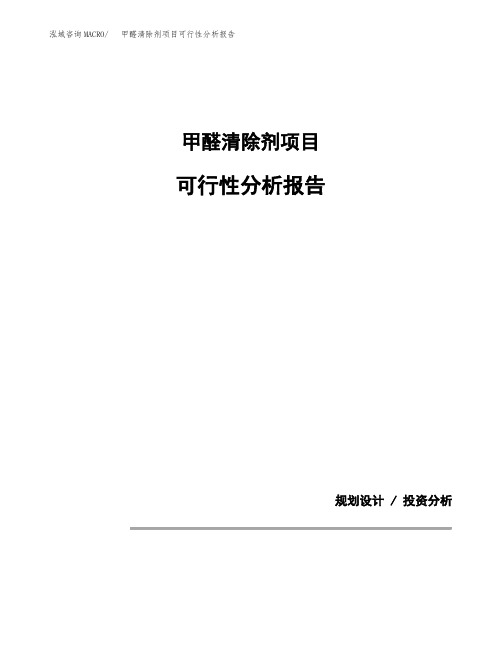 泓域咨询MACRO/　甲醛清除剂项目可行性分析报告

甲醛清除剂项目

可行性分析报告

规划设计 / 投资分析